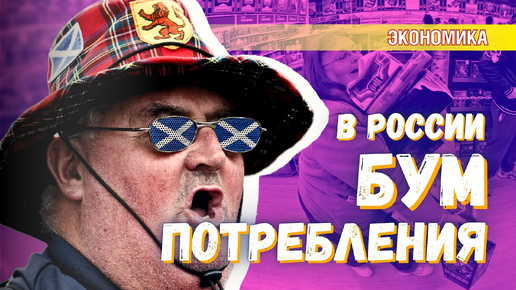 ЭКОНОМИКА

В РОССИИ БУМ ПОТРЕБЛЕНИЯ